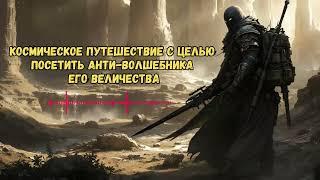 КОСМИЧЕСКОЕ ПУТЕШЕСТВИЕ С ЦЕЛЬЮ ПОСЕТИТЬ АНТИ-ВОЛШЕБНИКА ЕГО ВЕЛИЧЕСТВА